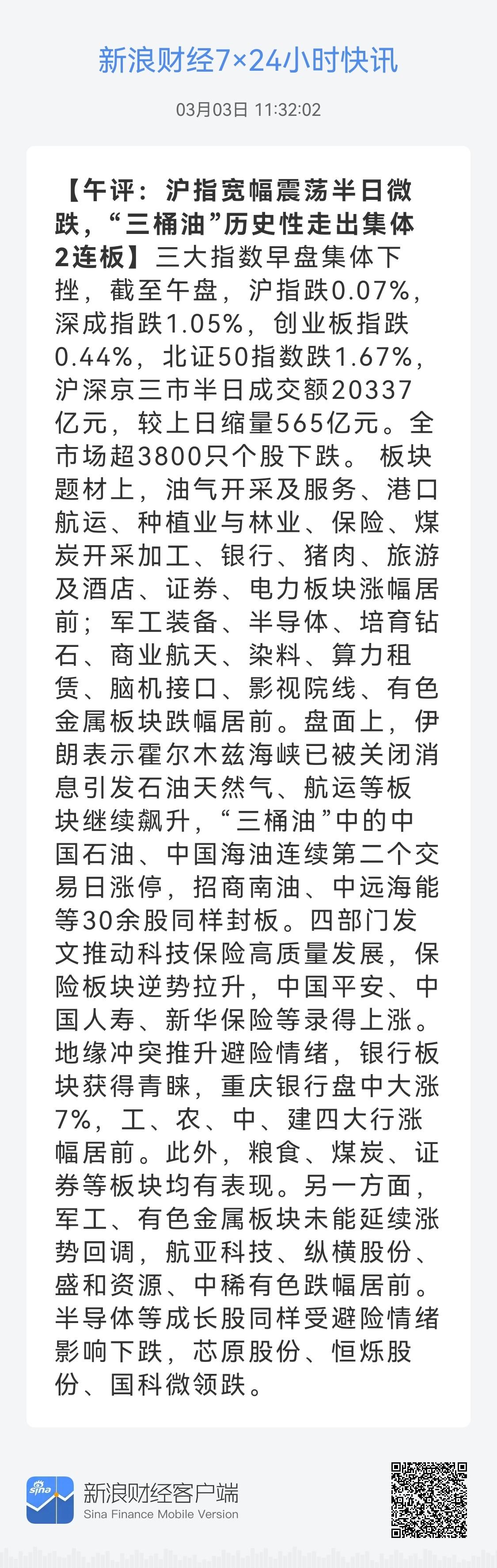 新浪财经7×24小时快讯

03月03日 11:32:02

【午评：沪指宽幅震荡半日微跌，“三桶油”历史性走出集体2连板】三大指数早盘集体下挫，截至午盘，沪指跌0.07%，深成指跌1.05%，创业板指跌0.44%，北证50指数跌1.67%，沪深京三市半日成交额20337亿元，较上日缩量565亿元。全市场超3800只个股下跌。 板块题材上，油气开采及服务、港口航运、种植业与林业、保险、煤炭开采加工、银行、猪肉、旅游及酒店、证券、电力板块涨幅居前；军工装备、半导体、培育钻石、商业航天、染料、算力租赁、脑机接口、影视院线、有色金属板块跌幅居前。盘面上，伊朗表示霍尔木兹海峡已被关闭消息引发石油天然气、航运等板块继续飙升，“三桶油”中的中国石油、中国海油连续第二个交易日涨停，招商南油、中远海能等30余股同样封板。四部门发文推动科技保险高质量发展，保险板块逆势拉升，中国平安、中国人寿、新华保险等录得上涨。地缘冲突推升避险情绪，银行板块获得青睐，重庆银行盘中大涨7%，工、农、中、建四大行涨幅居前。此外，粮食、煤炭、证券等板块均有表现。另一方面，军工、有色金属板块未能延续涨势回调，航亚科技、纵横股份、盛和资源、中稀有色跌幅居前。半导体等成长股同样受避险情绪影响下跌，芯原股份、恒烁股份、国科微领跌。

sina
新浪财经客户端
Sina Finance Mobile Version